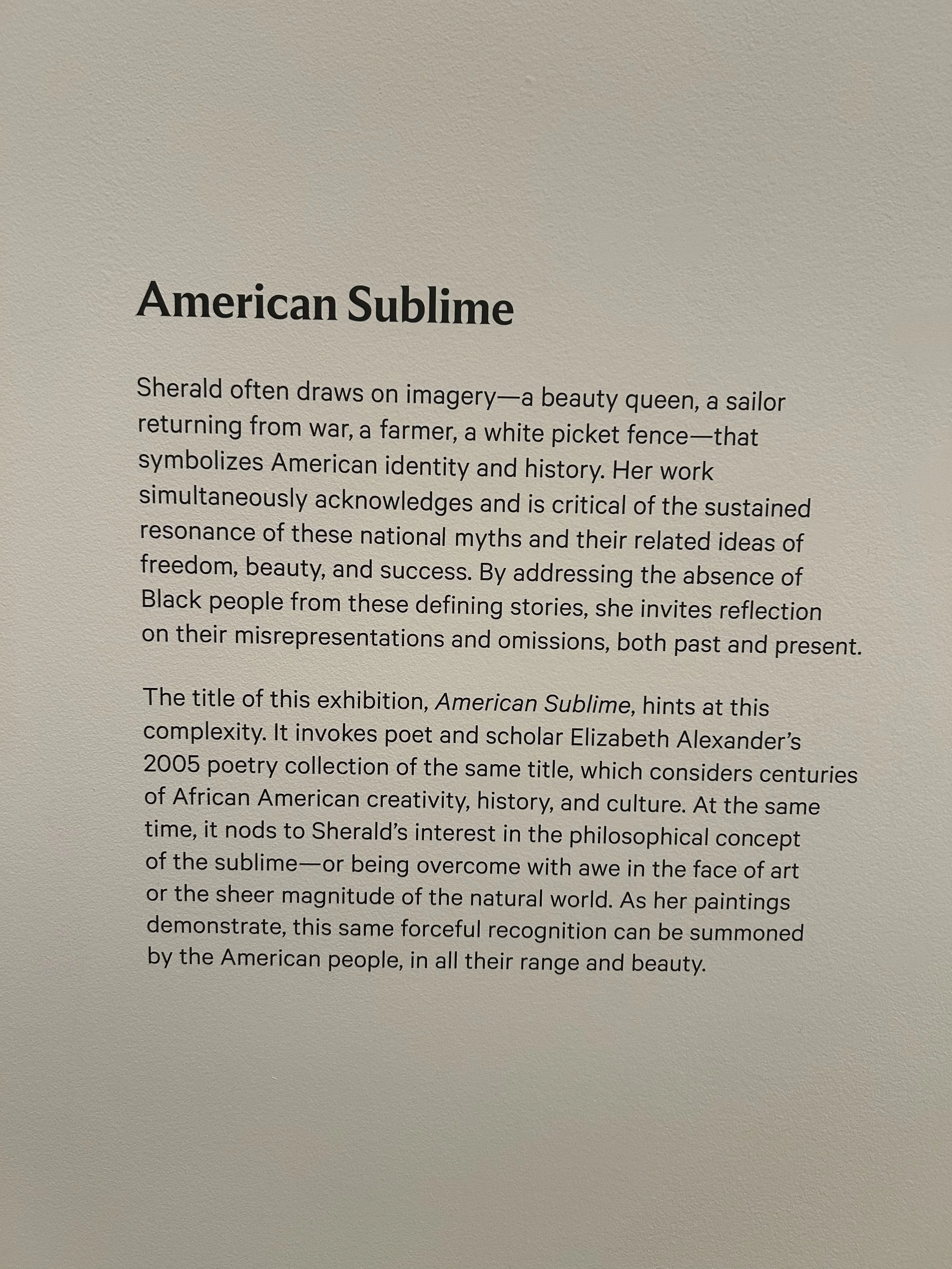 American Sublime

Sherald often draws on imagery—a beauty queen, a sailor returning from war, a farmer, a white picket fence—that symbolizes American identity and history. Her work simultaneously acknowledges and is critical of the sustained resonance of these national myths and their related ideas of freedom, beauty, and success. By addressing the absence of Black people from these defining stories, she invites reflection on their misrepresentations and omissions, both past and present.

The title of this exhibition, American Sublime, hints at this complexity. It invokes poet and scholar Elizabeth Alexander's 2005 poetry collection of the same title, which considers centuries of African American creativity, history, and culture. At the same time, it nods to Sherald's interest in the philosophical concept of the sublime—or being overcome with awe in the face of art or the sheer magnitude of the natural world. As her paintings demonstrate, this same forceful recognition can be summoned by the American people, in all their range and beauty.